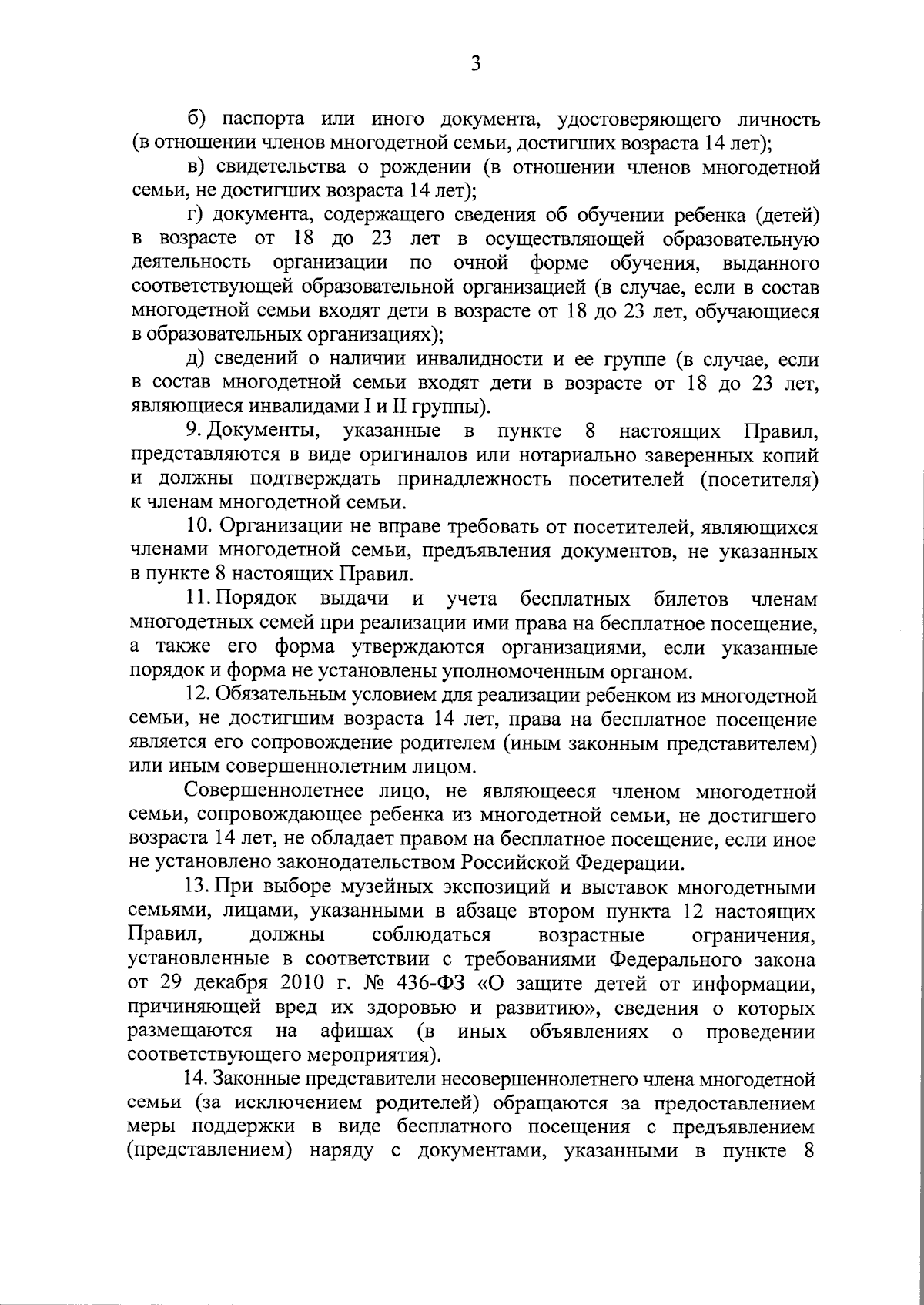 3

б) паспорта или иного документа, удостоверяющего личность (в отношении членов многодетной семьи, достигших возраста 14 лет);

в) свидетельства о рождении (в отношении членов многодетной семьи, не достигших возраста 14 лет);

г) документа, содержащего сведения об обучении ребенка (детей) в возрасте от 18 до 23 лет в осуществляющей образовательную деятельность организации по очной форме обучения, выданного соответствующей образовательной организацией (в случае, если в состав многодетной семьи входят дети в возрасте от 18 до 23 лет, обучающиеся в образовательных организациях);

д) сведений о наличии инвалидности и ее группе (в случае, если в состав многодетной семьи входят дети в возрасте от 18 до 23 лет, являющиеся инвалидами I и II группы).

9. Документы, указанные в пункте 8 настоящих Правил, представляются в виде оригиналов или нотариально заверенных копий и должны подтверждать принадлежность посетителей (посетителя) к членам многодетной семьи.

10. Организации не вправе требовать от посетителей, являющихся членами многодетной семьи, предъявления документов, не указанных в пункте 8 настоящих Правил.

11. Порядок выдачи и учета бесплатных билетов членам многодетных семей при реализации ими права на бесплатное посещение, а также его форма утверждаются организациями, если указанные порядок и форма не установлены уполномоченным органом.

12. Обязательным условием для реализации ребенком из многодетной семьи, не достигшим возраста 14 лет, права на бесплатное посещение является его сопровождение родителем (иным законным представителем) или иным совершеннолетним лицом.

Совершеннолетнее лицо, не являющееся членом многодетной семьи, сопровождающее ребенка из многодетной семьи, не достигшего возраста 14 лет, не обладает правом на бесплатное посещение, если иное не установлено законодательством Российской Федерации.

13. При выборе музейных экспозиций и выставок многодетными семьями, лицами, указанными в абзаце втором пункта 12 настоящих Правил, должны соблюдаться возрастные ограничения, установленные в соответствии с требованиями Федерального закона от 29 декабря 2010 г. № 436-ФЗ «О защите детей от информации, причиняющей вред их здоровью и развитию», сведения о которых размещаются на афишах (в иных объявлениях о проведении соответствующего мероприятия).

14. Законные представители несовершеннолетнего члена многодетной семьи (за исключением родителей) обращаются за предоставлением меры поддержки в виде бесплатного посещения с предъявлением (представлением) наряду с документами, указанными в пункте 8